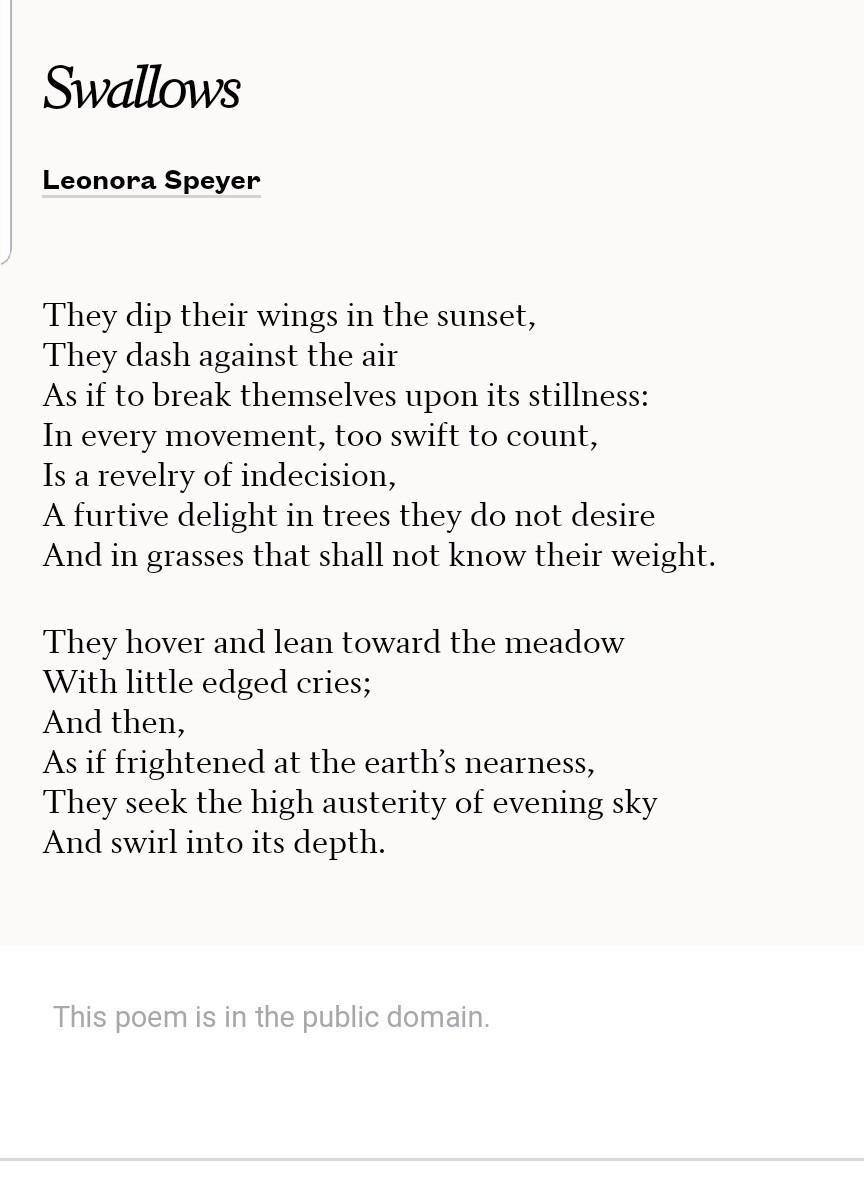 Swallows

Leonora Speyer

They dip their wings in the sunset,
They dash against the air
As if to break themselves upon its stillness:
In every movement, too swift to count,
Is a revelry of indecision,
A furtive delight in trees they do not desire
And in grasses that shall not know their weight.

They hover and lean toward the meadow
With little edged cries;
And then,
As if frightened at the earth’s nearness,
They seek the high austerity of evening sky
And swirl into its depth.

This poem is in the public domain.